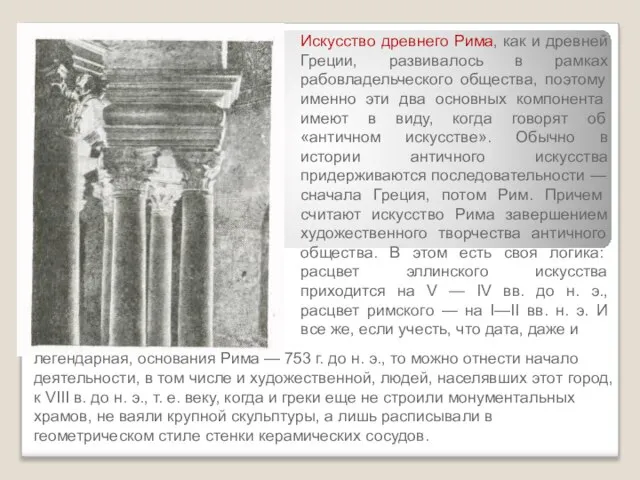 Искусство древнего Рима, как и древней Греции, развивалось в рамках рабовладельческого общества, поэтому именно эти два основных компонента имеют в виду, когда говорят об «античном искусстве». Обычно в истории античного искусства придерживаются последовательности — сначала Греция, потом Рим. Причем считают искусство Рима завершением художественного творчества античного общества. В этом есть своя логика: расцвет эллинского искусства приходится на V — IV вв. до н. э., расцвет римского — на I—II вв. н. э. И все же, если учесть, что дата, даже и легендарная, основания Рима — 753 г. до н. э., то можно отнести начало деятельности, в том числе и художественной, людей, населявших этот город, к VIII в. до н. э., т. е. веку, когда и греки еще не строили монументальных храмов, не ваяли крупной скульптуры, а лишь расписывали в геометрическом стиле стенки керамических сосудов.